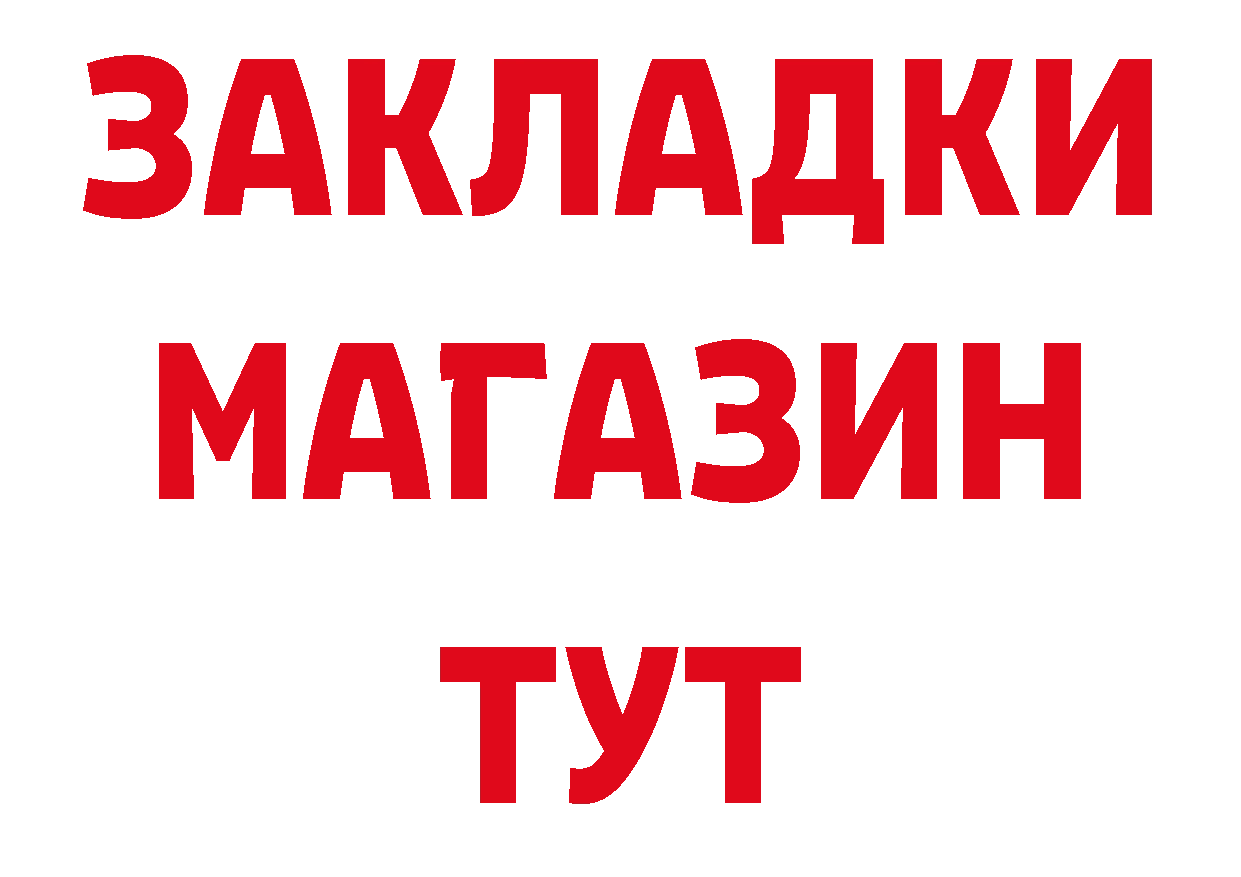 ЗАКЛАДКИ
МАГАЗИН
ТУТ